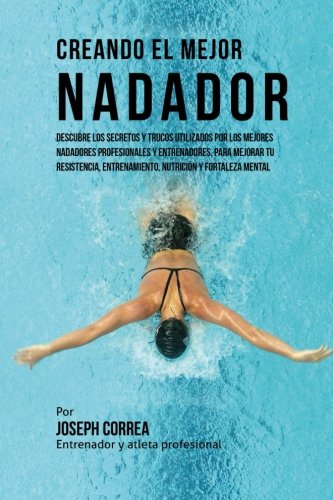 CREANDO EL MEJOR
NADADOR

DESCUBRE LOS SECRETOS Y TRUCOS UTILIZADOS POR LOS MEJORES NADADORES PROFESIONALES Y ENTRENADORES, PARA MEJORAR TU RESISTENCIA, ENTRENAMIENTO, NUTRICIÓN Y FORTALEZA MENTAL

Por
JOSEPH CORREA
Entrenador y atleta profesional